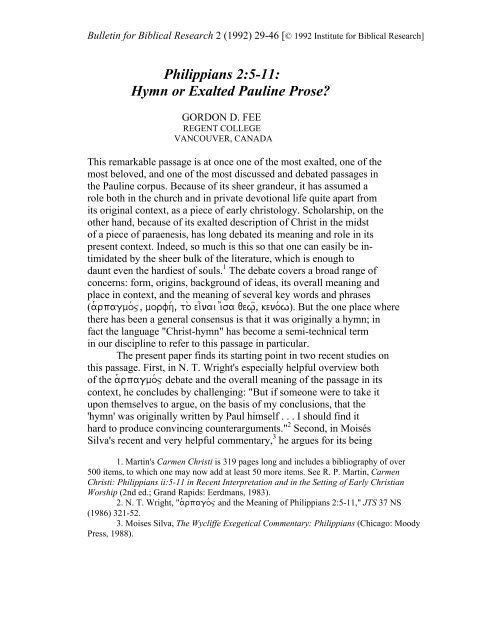 Bulletin for Biblical Research 2 (1992) 29-46 [© 1992 Institute for Biblical Research]

Philippians 2:5-11:
Hymn or Exalted Pauline Prose?

GORDON D. FEE
REGENT COLLEGE
VANCOUVER, CANADA

This remarkable passage is at once one of the most exalted, one of the most beloved, and one of the most discussed and debated passages in the Pauline corpus. Because of its sheer grandeur, it has assumed a role both in the church and in private devotional life quite apart from its original context, as a piece of early christology. Scholarship, on the other hand, because of its exalted description of Christ in the midst of a piece of paraenesis, has long debated its meaning and role in its present context. Indeed, so much is this so that one can easily be intimidated by the sheer bulk of the literature, which is enough to daunt even the hardiest of souls.$^1$ The debate covers a broad range of concerns: form, origins, background of ideas, its overall meaning and place in context, and the meaning of several key words and phrases (ἁρπαγμός, μορφή, τὸ εἶναι ἴσα θεῷ, κενόω). But the one place where there has been a general consensus is that it was originally a hymn; in fact the language "Christ-hymn" has become a semi-technical term in our discipline to refer to this passage in particular.

The present paper finds its starting point in two recent studies on this passage. First, in N. T. Wright's especially helpful overview both of the ἁρπαγμός debate and the overall meaning of the passage in its context, he concludes by challenging: "But if someone were to take it upon themselves to argue, on the basis of my conclusions, that the 'hymn' was originally written by Paul himself . . . I should find it hard to produce convincing counterarguments."$^2$ Second, in Moisés Silva's recent and very helpful commentary,$^3$ he argues for its being

1. Martin's Carmen Christi is 319 pages long and includes a bibliography of over 500 items, to which one may now add at least 50 more items. See R. P. Martin, Carmen Christi: Philippians ii:5-11 in Recent Interpretation and in the Setting of Early Christian Worship (2nd ed.; Grand Rapids: Eerdmans, 1983).

2. N. T. Wright, "ἁρπαγός and the Meaning of Philippians 2:5-11," JTS 37 NS (1986) 321-52.

3. Moises Silva, The Wycliffe Exegetical Commentary: Philippians (Chicago: Moody Press, 1988).